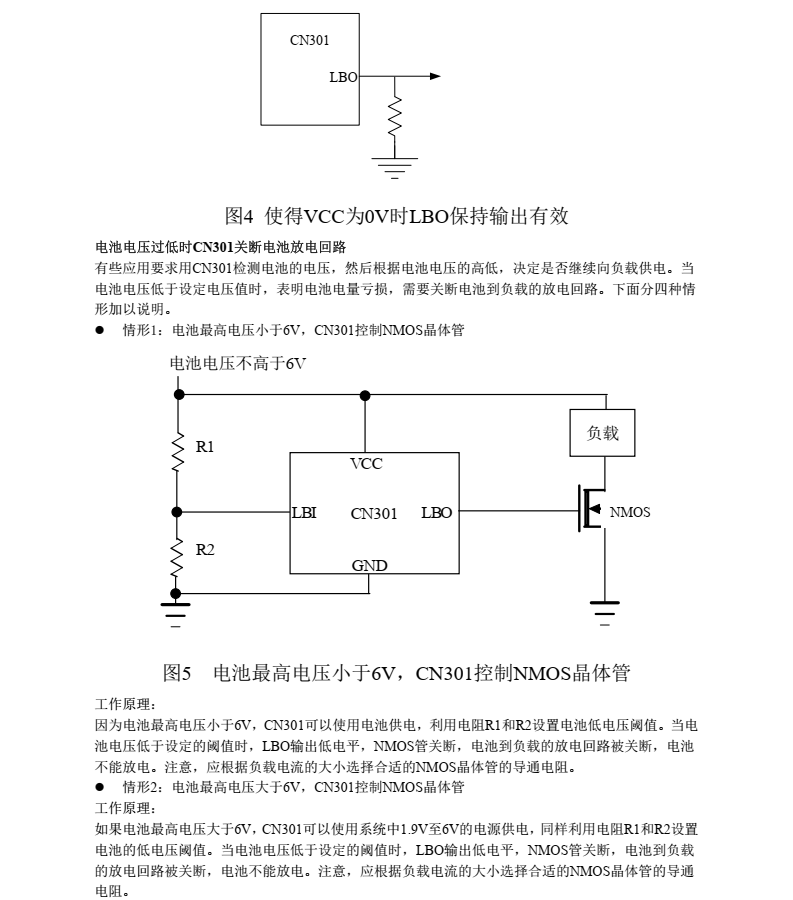 CN301

LBO

图4 使得VCC为0V时LBO保持输出有效

电池电压过低时CN301关断电池放电回路
有些应用要求用CN301检测电池的电压，然后根据电池电压的高低，决定是否继续向负载供电。当电池电压低于设定电压值时，表明电池电量亏损，需要关断电池到负载的放电回路。下面分四种情形加以说明。

● 情形1：电池最高电压小于6V，CN301控制NMOS晶体管

电池电压不高于6V

R1

R2

VCC

LBI

CN301

LBO

GND

负载

NMOS

图5 电池最高电压小于6V，CN301控制NMOS晶体管

工作原理：
因为电池最高电压小于6V，CN301可以使用电池供电，利用电阻R1和R2设置电池低电压阈值。当电池电压低于设定的阈值时，LBO输出低电平，NMOS管关断，电池到负载的放电回路被关断，电池不能放电。注意，应根据负载电流的大小选择合适的NMOS晶体管的导通电阻。

● 情形2：电池最高电压大于6V，CN301控制NMOS晶体管

工作原理：
如果电池最高电压大于6V，CN301可以使用系统中1.9V至6V的电源供电，同样利用电阻R1和R2设置电池的低电压阈值。当电池电压低于设定的阈值时，LBO输出低电平，NMOS管关断，电池到负载的放电回路被关断，电池不能放电。注意，应根据负载电流的大小选择合适的NMOS晶体管的导通电阻。